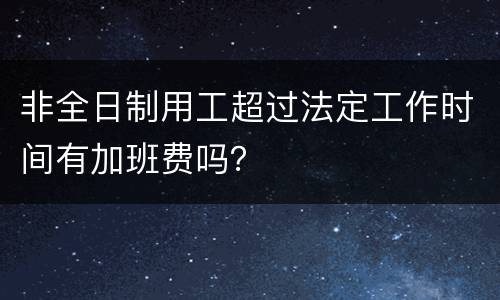 非全日制用工超过法定工作时间有加班费吗?